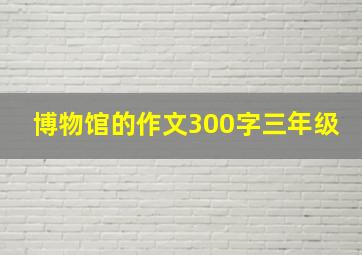 博物馆的作文300字三年级